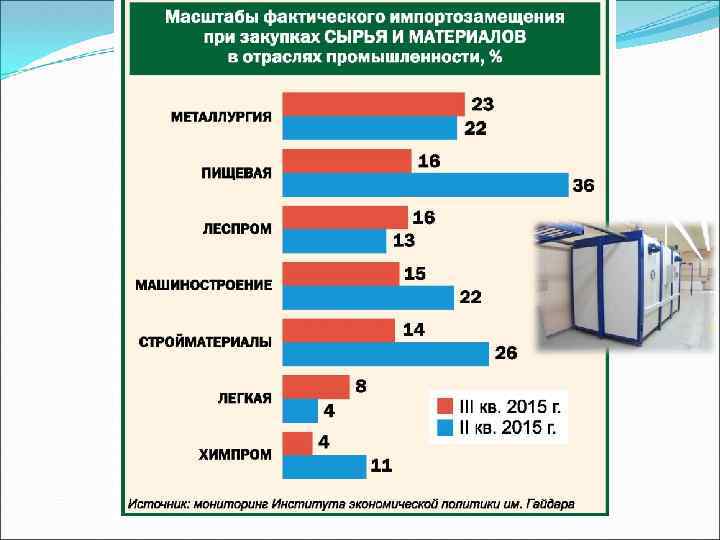 Масштабы фактического импортозамещения при закупках СЫРЬЯ И МАТЕРИАЛОВ в отраслях промышленности, %

МЕТАЛЛУРГИЯ
23
22

ПИЩЕВАЯ
16
36

ЛЕСПРОМ
16
13

МАШИНОСТРОЕНИЕ
15
22

СТРОЙМАТЕРИАЛЫ
14
26

ЛЕГКАЯ
8
4

ХИМПРОМ
4
11

III кв. 2015 г.
II кв. 2015 г.

Источник: мониторинг Института экономической политики им. Гайдара